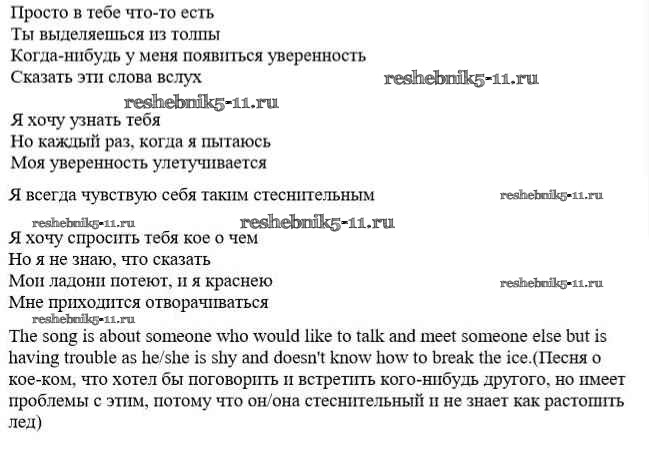 Просто в тебе что-то есть
Ты выделяешься из толпы
Когда-нибудь у меня появиться уверенность
Сказать эти слова вслух

reshebnik5-11.ru reshebnik5-11.ru

Я хочу узнать тебя
Но каждый раз, когда я пытаюсь
Моя уверенность улетучивается

Я всегда чувствую себя таким стеснительным

reshebnik5-11.ru reshebnik5-11.ru reshebnik5-11.ru

Я хочу спросить тебя кое о чем
Но я не знаю, что сказать
Мои ладони потеют, и я краснею
Мне приходится отворачиваться

reshebnik5-11.ru reshebnik5-11.ru

The song is about someone who would like to talk and meet someone else but is having trouble as he/she is shy and doesn't know how to break the ice.(Песня о кое-ком, что хотел бы поговорить и встретить кого-нибудь другого, но имеет проблемы с этим, потому что он/она стеснительный и не знает как растопить лед)